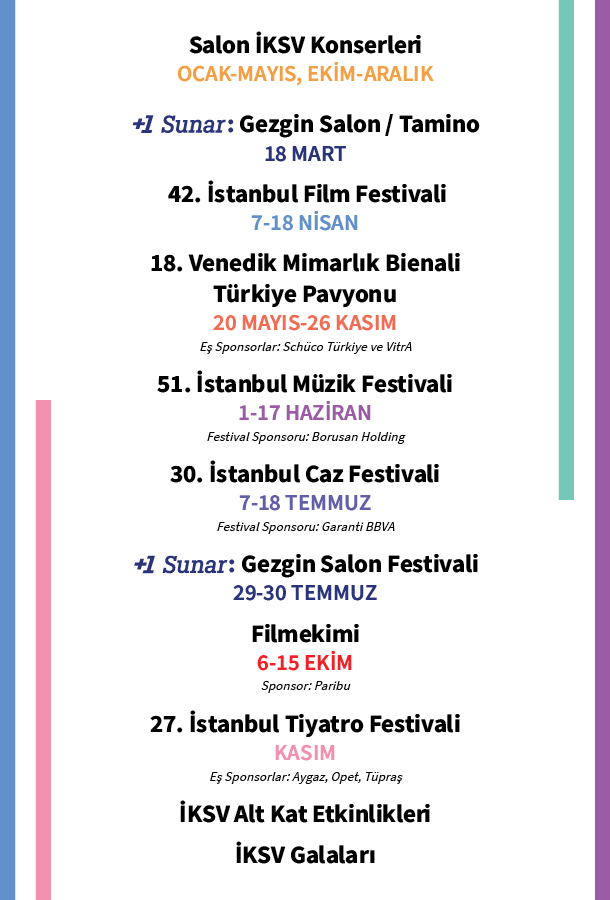 Salon İKSV Konserleri
OCAK-MAYIS, EKİM-ARALIK

+1 Sunar: Gezgin Salon / Tamino
18 MART

42. İstanbul Film Festivali
7-18 NİSAN

18. Venedik Mimarlık Bienali Türkiye Pavyonu
20 MAYIS-26 KASIM
Eş Sponsorlar: Schüco Türkiye ve VitrA

51. İstanbul Müzik Festivali
1-17 HAZİRAN
Festival Sponsoru: Borusan Holding

30. İstanbul Caz Festivali
7-18 TEMMUZ
Festival Sponsoru: Garanti BBVA

+1 Sunar: Gezgin Salon Festivali
29-30 TEMMUZ

Filmekimi
6-15 EKİM
Sponsor: Paribu

27. İstanbul Tiyatro Festivali
KASIM
Eş Sponsorlar: Aygaz, Opet, Tüpraş

İKSV Alt Kat Etkinlikleri

İKSV Galaları